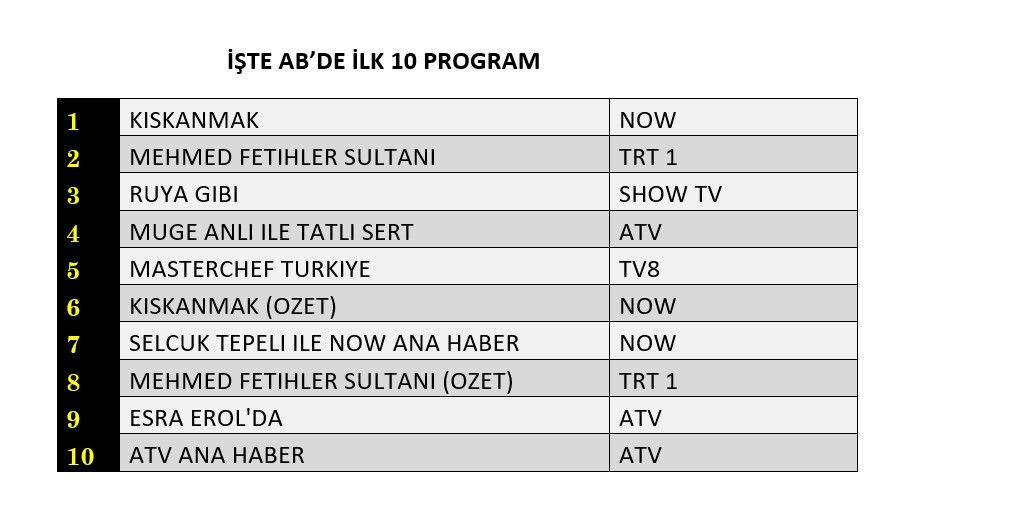 İŞTE AB'DE İLK 10 PROGRAM

| 1 | KISKANMAK | NOW |
|---|---|---|
| 2 | MEHMED FETIHLER SULTANI | TRT 1 |
| 3 | RUYA GIBI | SHOW TV |
| 4 | MUGE ANLI ILE TATLI SERT | ATV |
| 5 | MASTERCHEF TURKIYE | TV8 |
| 6 | KISKANMAK (OZET) | NOW |
| 7 | SELCUK TEPELI ILE NOW ANA HABER | NOW |
| 8 | MEHMED FETIHLER SULTANI (OZET) | TRT 1 |
| 9 | ESRA EROL'DA | ATV |
| 10 | ATV ANA HABER | ATV |